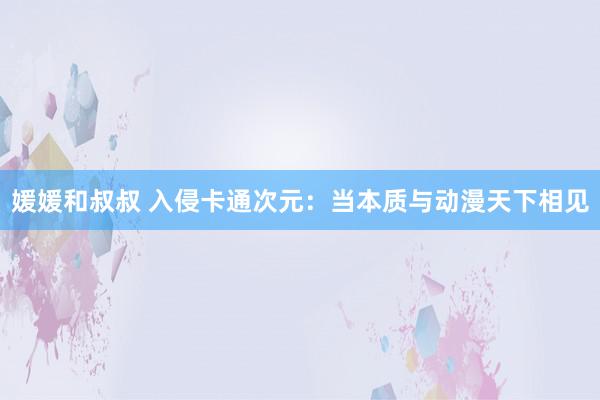 媛媛和叔叔 入侵卡通次元：当本质与动漫天下相见